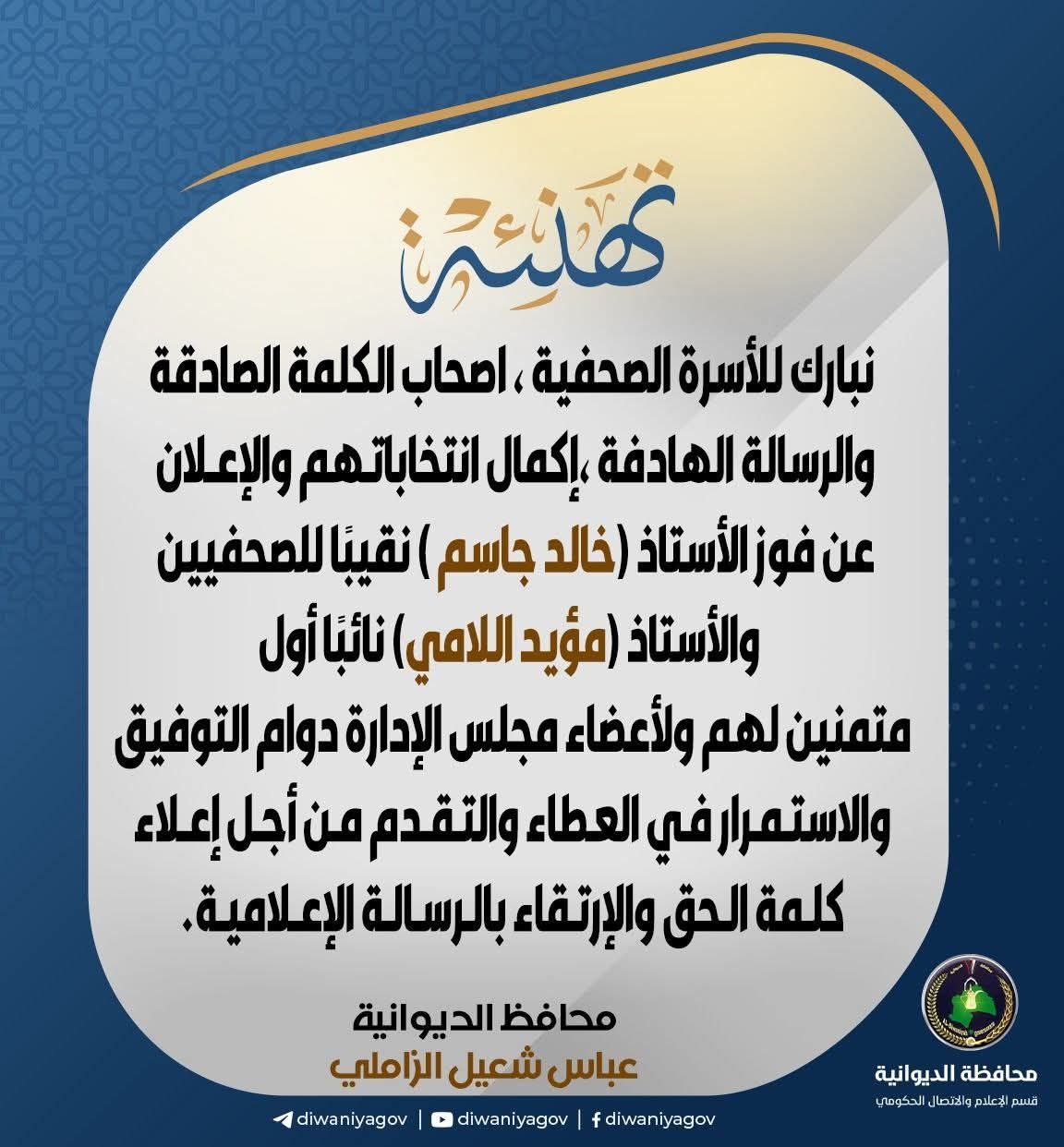 تهنئة

نبارك للأسرة الصحفية ، اصحاب الكلمة الصادقة والرسالة الهادفة ،إكمال انتخاباتهم والإعلان عن فوز الأستاذ (خالد جاسم ) نقيبًا للصحفيين والأستاذ (مؤيد اللامي) نائبًا أول متمنين لهم ولأعضاء مجلس الإدارة دوام التوفيق والاستمرار في العطاء والتقدم من أجل إعلاء كلمة الحق والإرتقاء بالرسالة الإعلامية.

محافظ الديوانية
عباس شعيل الزاملي

محافظة الديوانية
قسم الإعلام والاتصال الحكومي

diwaniyagov | diwaniyagov | diwaniyagov